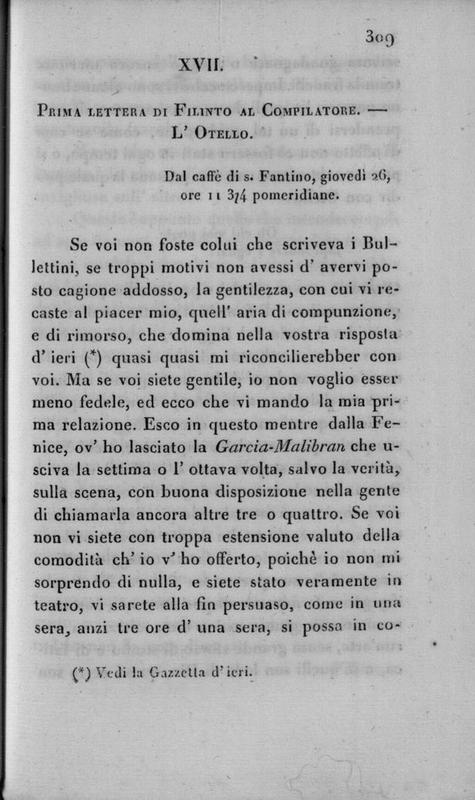 309

XVII.

Prima lettera di Filinto al Compilatore. — L' Otello.

Dal caffè di s. Fantino, giovedì 26, ore 11 3/4 pomeridiane.

Se voi non foste colui che scriveva i Bullettini, se troppi motivi non avessi d' avervi posto cagione addosso, la gentilezza, con cui vi recaste al piacer mio, quell' aria di compunzione, e di rimorso, che domina nella vostra risposta d' ieri (*) quasi quasi mi riconcilierebber con voi. Ma se voi siete gentile, io non voglio esser meno fedele, ed ecco che vi mando la mia prima relazione. Esco in questo mentre dalla Fenice, ov' ho lasciato la Garcia-Malibran che usciva la settima o l' ottava volta, salvo la verità, sulla scena, con buona disposizione nella gente di chiamarla ancora altre tre o quattro. Se voi non vi siete con troppa estensione valuto della comodità ch' io v' ho offerto, poichè io non mi sorprendo di nulla, e siete stato veramente in teatro, vi sarete alla fin persuaso, come in una sera, anzi tre ore d' una sera, si possa in co-

(*) Vedi la Gazzetta d' ieri.